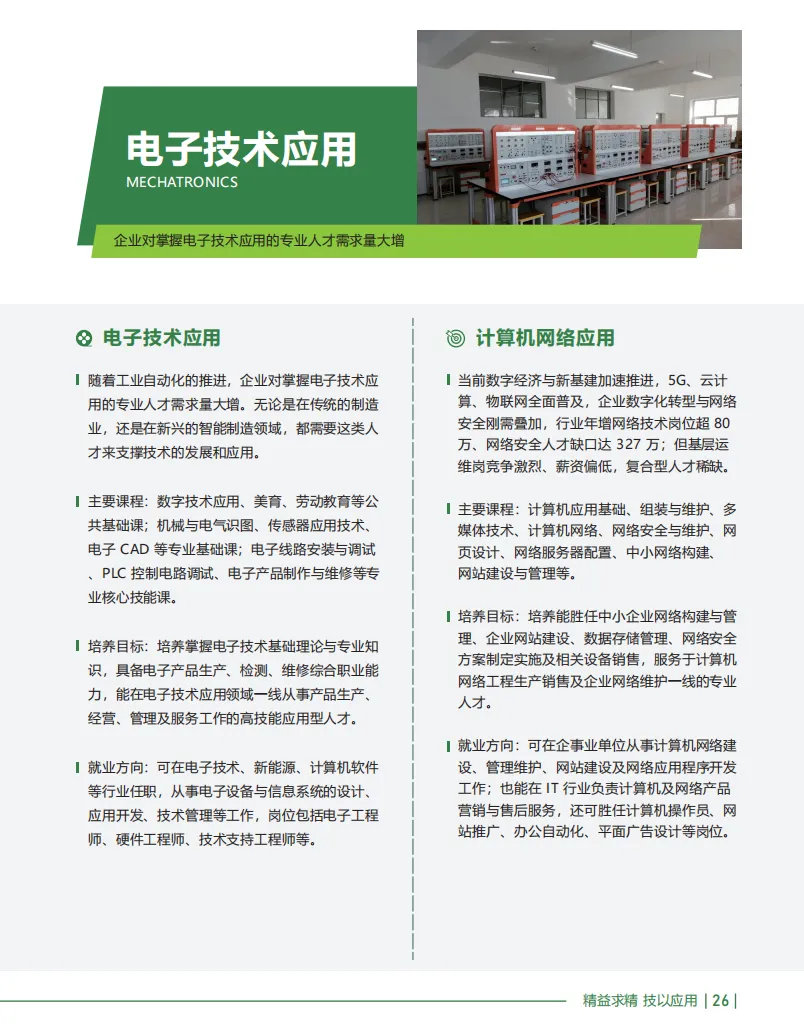 电子技术应用
MECHATRONICS

企业对掌握电子技术应用的专业人才需求量大增

电子技术应用

随着工业自动化的推进，企业对掌握电子技术应用的专业人才需求量大增。无论是在传统的制造业，还是在新兴的智能制造领域，都需要这类人才来支撑技术的发展和应用。

主要课程：数字技术应用、美育、劳动教育等公共基础课；机械与电气识图、传感器应用技术、电子 CAD 等专业基础课；电子线路安装与调试、PLC 控制电路调试、电子产品制作与维修等专业核心技能课。

培养目标：培养掌握电子技术基础理论与专业知识，具备电子产品生产、检测、维修综合职业能力，能在电子技术应用领域一线从事产品生产、经营、管理及服务工作的高技能应用型人才。

就业方向：可在电子技术、新能源、计算机软件等行业任职，从事电子设备与信息系统的设计、应用开发、技术管理等工作，岗位包括电子工程师、硬件工程师、技术支持工程师等。

计算机网络应用

当前数字经济与新基建加速推进，5G、云计算、物联网全面普及，企业数字化转型与网络安全刚需叠加，行业年增网络技术岗位超 80 万、网络安全人才缺口达 327 万；但基层运维岗竞争激烈、薪资偏低，复合型人才稀缺。

主要课程：计算机应用基础、组装与维护、多媒体技术、计算机网络、网络安全与维护、网页设计、网络服务器配置、中小网络构建、网站建设与管理等。

培养目标：培养能胜任中小企业网络构建与管理、企业网站建设、数据存储管理、网络安全方案制定实施及相关设备销售，服务于计算机网络工程生产销售及企业网络维护一线的专业人才。

就业方向：可在企事业单位从事计算机网络建设、管理维护、网站建设及网络应用程序开发工作；也能在 IT 行业负责计算机及网络产品营销与售后服务，还可胜任计算机操作员、网站推广、办公自动化、平面广告设计等岗位。

精益求精 技以应用 | 26 |